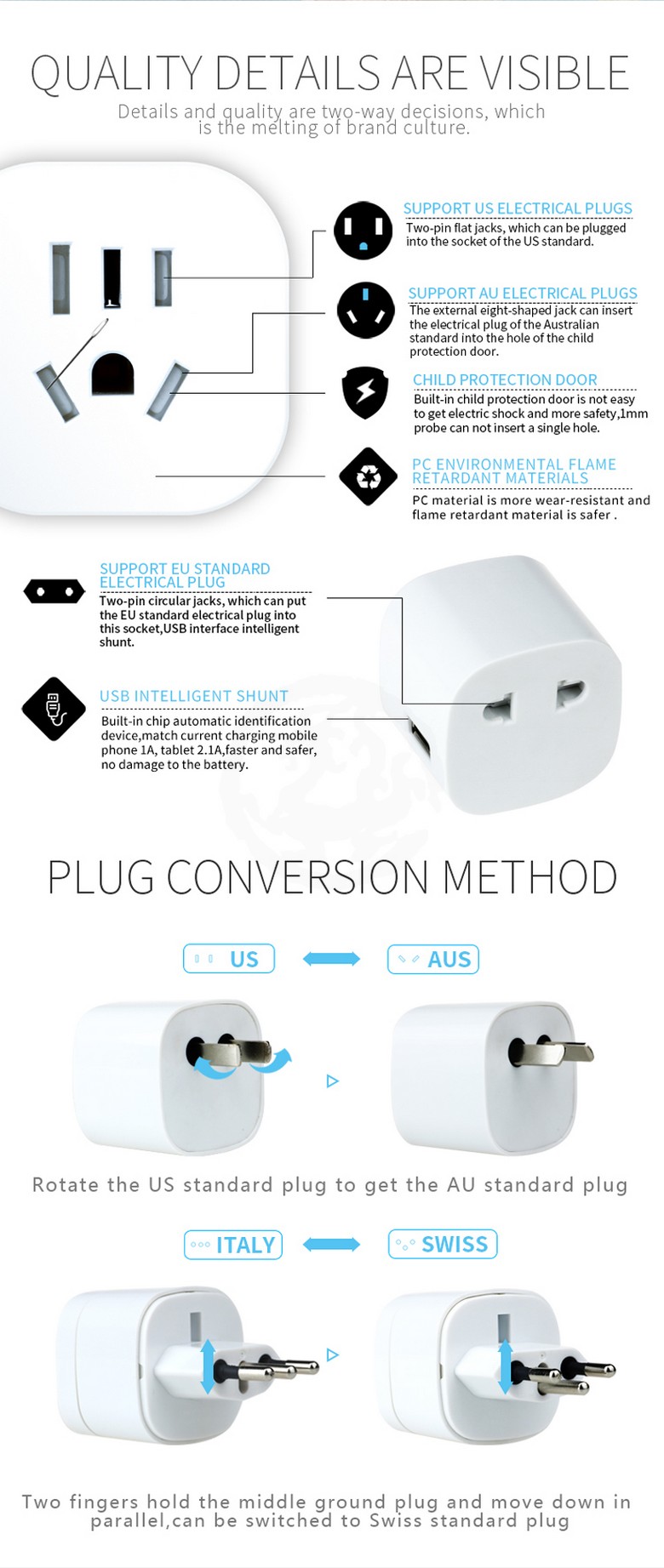 QUALITY DETAILS ARE VISIBLE

Details and quality are two-way decisions, which is the melting of brand culture.

SUPPORT US ELECTRICAL PLUGS

Two-pin flat jacks, which can be plugged into the socket of the US standard.

SUPPORT AU ELECTRICAL PLUGS

The external eight-shaped jack can insert the electrical plug of the Australian standard into the hole of the child protection door.

CHILD PROTECTION DOOR

Built-in child protection door is not easy to get electric shock and more safety,1mm probe can not insert a single hole.

PC ENVIRONMENTAL FLAME RETARDANT MATERIALS

PC material is more wear-resistant and flame retardant material is safer .

SUPPORT EU STANDARD ELECTRICAL PLUG

Two-pin circular jacks, which can put the EU standard electrical plug into this socket,USB interface intelligent shunt.

USB INTELLIGENT SHUNT

Built-in chip automatic identification device,match current charging mobile phone 1A, tablet 2.1A,faster and safer, no damage to the battery.

PLUG CONVERSION METHOD

US

AUS

Rotate the US standard plug to get the AU standard plug

ITALY

SWISS

Two fingers hold the middle ground plug and move down in parallel,can be switched to Swiss standard plug